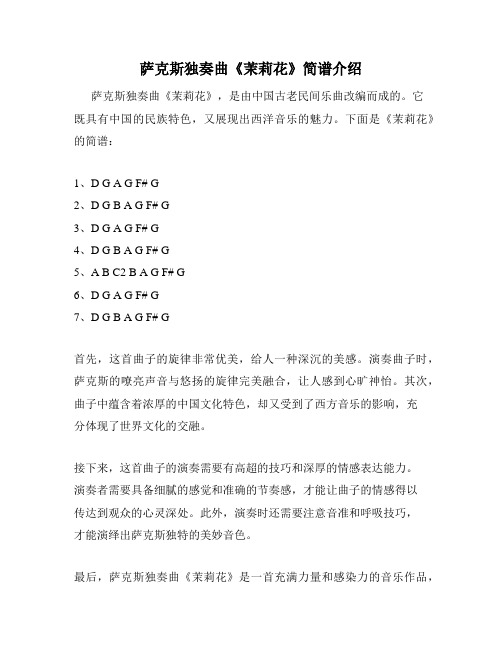 萨克斯独奏曲《茉莉花》简谱介绍

萨克斯独奏曲《茉莉花》，是由中国古老民间乐曲改编而成的。它既具有中国的民族特色，又展现出西洋音乐的魅力。下面是《茉莉花》的简谱：

1、D G A G F# G
2、D G B A G F# G
3、D G A G F# G
4、D G B A G F# G
5、A B C2 B A G F# G
6、D G A G F# G
7、D G B A G F# G

首先，这首曲子的旋律非常优美，给人一种深沉的美感。演奏曲子时，萨克斯的嘹亮声音与悠扬的旋律完美融合，让人感到心旷神怡。其次，曲子中蕴含着浓厚的中国文化特色，却又受到了西方音乐的影响，充分体现了世界文化的交融。

接下来，这首曲子的演奏需要有高超的技巧和深厚的情感表达能力。演奏者需要具备细腻的感觉和准确的节奏感，才能让曲子的情感得以传达到观众的心灵深处。此外，演奏时还需要注意音准和呼吸技巧，才能演绎出萨克斯独特的美妙音色。

最后，萨克斯独奏曲《茉莉花》是一首充满力量和感染力的音乐作品，